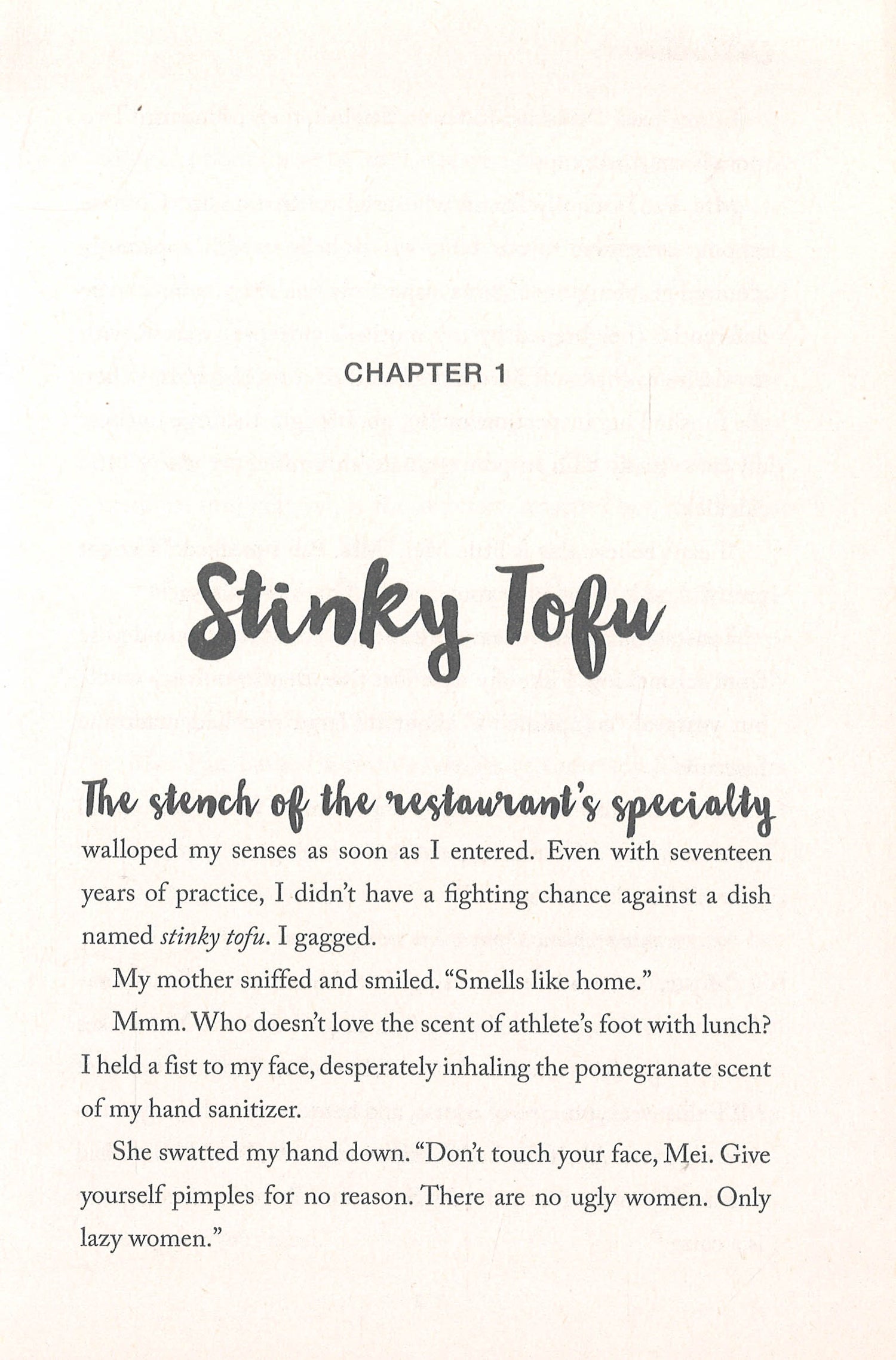 CHAPTER 1

Stinky Tofu

The stench of the restaurant's specialty walloped my senses as soon as I entered. Even with seventeen years of practice, I didn't have a fighting chance against a dish named stinky tofu. I gagged.

My mother sniffed and smiled. "Smells like home."

Mmm. Who doesn't love the scent of athlete's foot with lunch? I held a fist to my face, desperately inhaling the pomegranate scent of my hand sanitizer.

She swatted my hand down. "Don't touch your face, Mei. Give yourself pimples for no reason. There are no ugly women. Only lazy women."